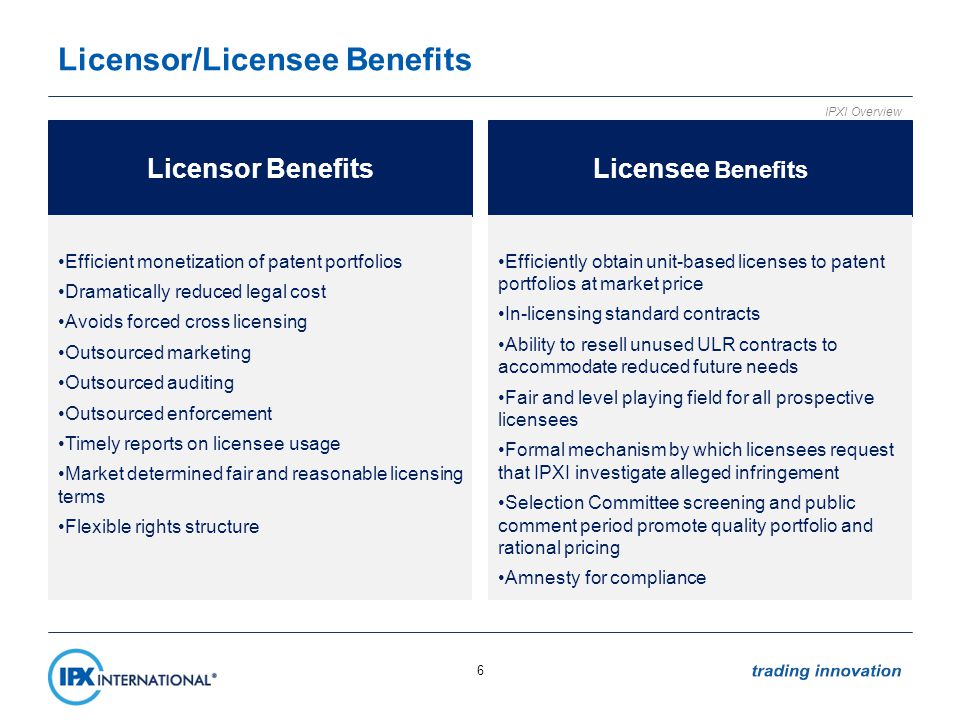 Licensor/Licensee Benefits

IPXI Overview

Licensor Benefits

•Efficient monetization of patent portfolios
•Dramatically reduced legal cost
•Avoids forced cross licensing
•Outsourced marketing
•Outsourced auditing
•Outsourced enforcement
•Timely reports on licensee usage
•Market determined fair and reasonable licensing terms
•Flexible rights structure

Licensee Benefits

•Efficiently obtain unit-based licenses to patent portfolios at market price
•In-licensing standard contracts
•Ability to resell unused ULR contracts to accommodate reduced future needs
•Fair and level playing field for all prospective licensees
•Formal mechanism by which licensees request that IPXI investigate alleged infringement
•Selection Committee screening and public comment period promote quality portfolio and rational pricing
•Amnesty for compliance

IPX INTERNATIONAL®

6

trading innovation